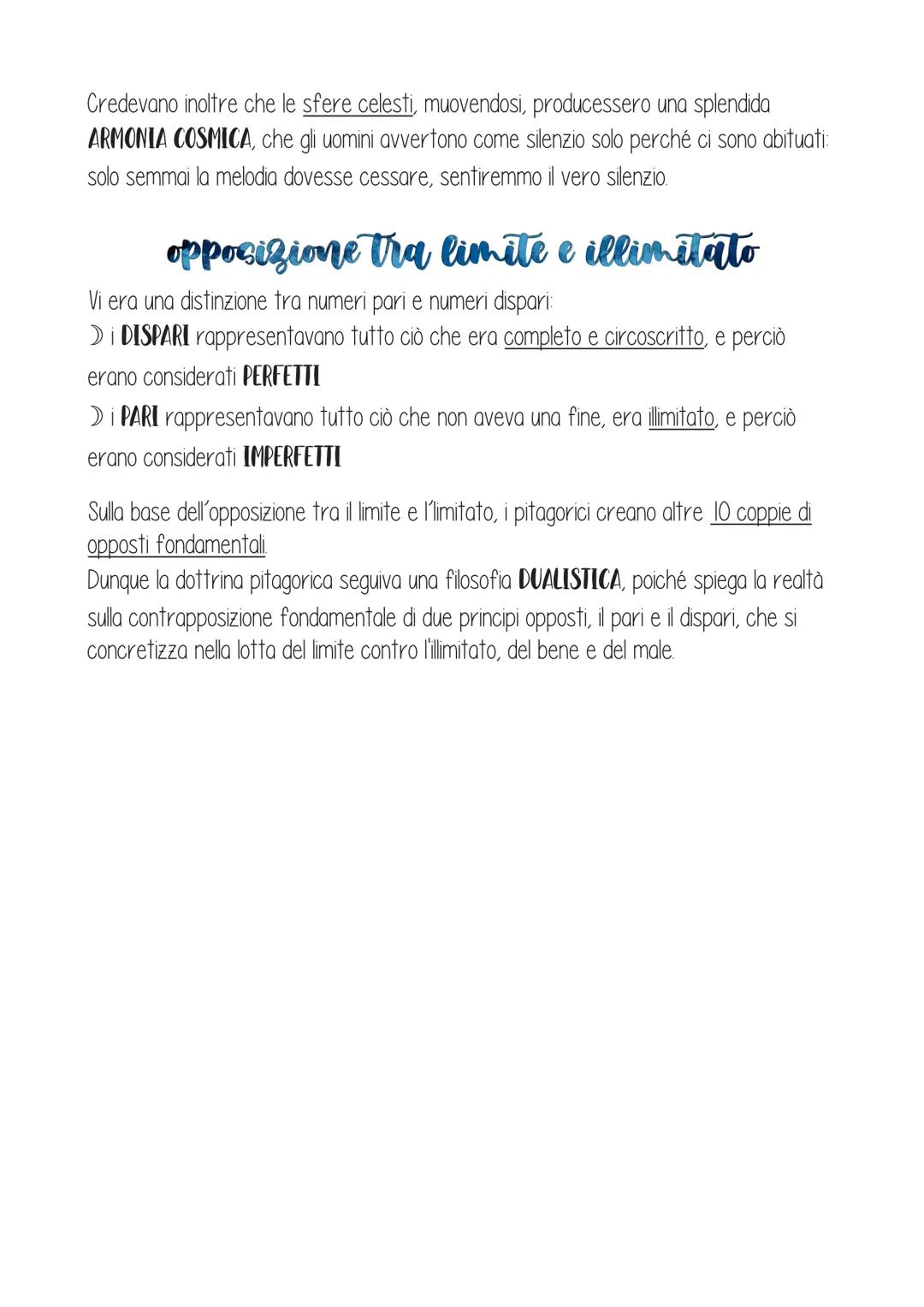 Credevano inoltre che le sfere celesti, muovendosi, producessero una splendida ARMONIA COSMICA, che gli uomini avvertono come silenzio solo perché ci sono abituati: solo semmai la melodia dovesse cessare, sentiremmo il vero silenzio.

opposizione tra limite e illimitato

Vi era una distinzione tra numeri pari e numeri dispari:
☽ i DISPARI rappresentavano tutto ciò che era completo e circoscritto, e perciò erano considerati PERFETTI
☽ i PARI rappresentavano tutto ciò che non aveva una fine, era illimitato, e perciò erano considerati IMPERFETTI

Sulla base dell'opposizione tra il limite e l'limitato, i pitagorici creano altre 10 coppie di opposti fondamentali.
Dunque la dottrina pitagorica seguiva una filosofia DUALISTICA, poiché spiega la realtà sulla contrapposizione fondamentale di due principi opposti, il pari e il dispari, che si concretizza nella lotta del limite contro l'illimitato, del bene e del male.